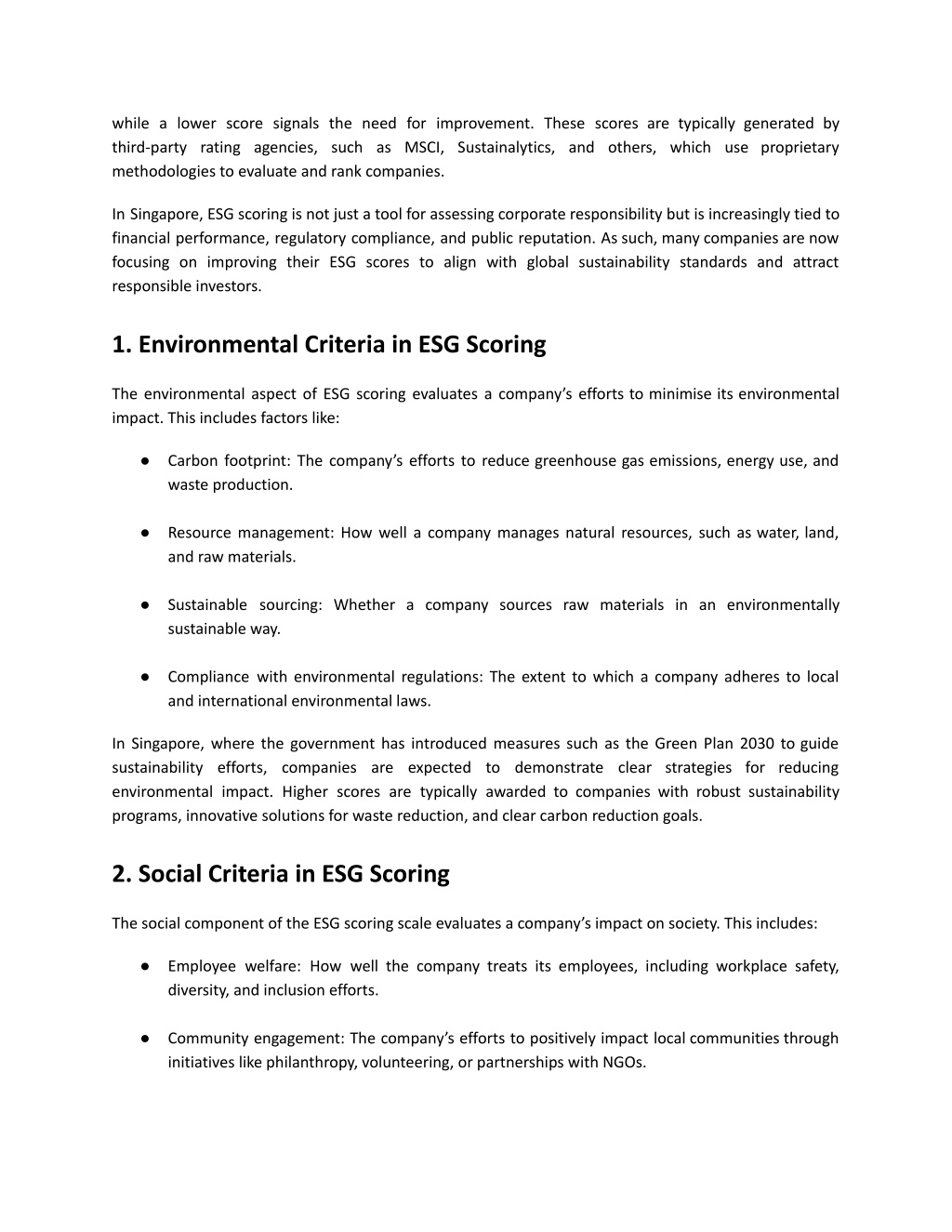 while a lower score signals the need for improvement. These scores are typically generated by third-party rating agencies, such as MSCI, Sustainalytics, and others, which use proprietary methodologies to evaluate and rank companies.

In Singapore, ESG scoring is not just a tool for assessing corporate responsibility but is increasingly tied to financial performance, regulatory compliance, and public reputation. As such, many companies are now focusing on improving their ESG scores to align with global sustainability standards and attract responsible investors.

1. Environmental Criteria in ESG Scoring

The environmental aspect of ESG scoring evaluates a company's efforts to minimise its environmental impact. This includes factors like:

● Carbon footprint: The company's efforts to reduce greenhouse gas emissions, energy use, and waste production.

● Resource management: How well a company manages natural resources, such as water, land, and raw materials.

● Sustainable sourcing: Whether a company sources raw materials in an environmentally sustainable way.

● Compliance with environmental regulations: The extent to which a company adheres to local and international environmental laws.

In Singapore, where the government has introduced measures such as the Green Plan 2030 to guide sustainability efforts, companies are expected to demonstrate clear strategies for reducing environmental impact. Higher scores are typically awarded to companies with robust sustainability programs, innovative solutions for waste reduction, and clear carbon reduction goals.

2. Social Criteria in ESG Scoring

The social component of the ESG scoring scale evaluates a company's impact on society. This includes:

● Employee welfare: How well the company treats its employees, including workplace safety, diversity, and inclusion efforts.

● Community engagement: The company's efforts to positively impact local communities through initiatives like philanthropy, volunteering, or partnerships with NGOs.